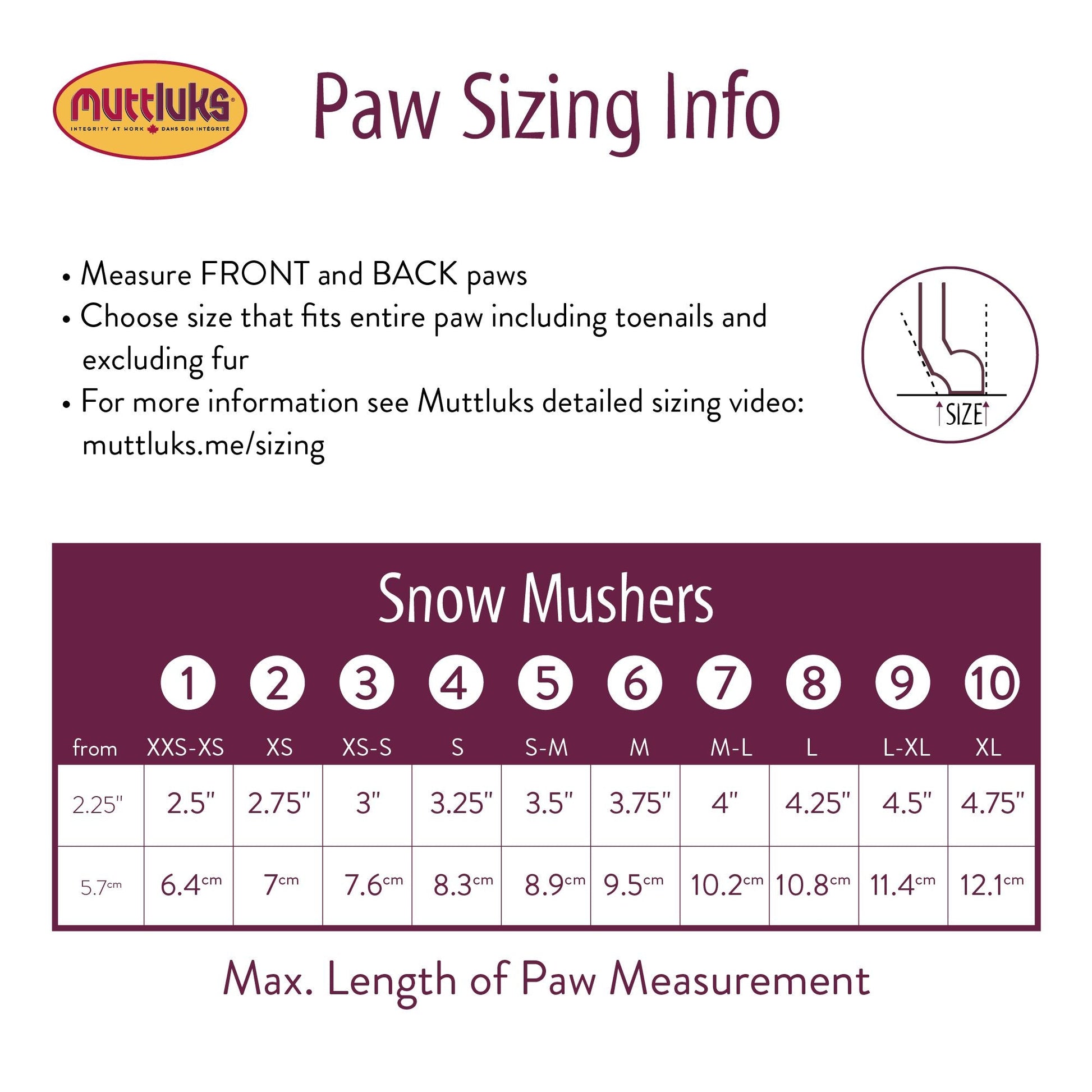 muttluks®
INTEGRITY AT WORK DANS SON INTÉGRITÉ

Paw Sizing Info

• Measure FRONT and BACK paws
• Choose size that fits entire paw including toenails and excluding fur
• For more information see Muttluks detailed sizing video: muttluks.me/sizing

SIZE

Snow Mushers

| | 1 | 2 | 3 | 4 | 5 | 6 | 7 | 8 | 9 | 10 |
|---|---|---|---|---|---|---|---|---|---|---|
| from | XXS-XS | XS | XS-S | S | S-M | M | M-L | L | L-XL | XL |
| 2.25" | 2.5" | 2.75" | 3" | 3.25" | 3.5" | 3.75" | 4" | 4.25" | 4.5" | 4.75" |
| 5.7cm | 6.4cm | 7cm | 7.6cm | 8.3cm | 8.9cm | 9.5cm | 10.2cm | 10.8cm | 11.4cm | 12.1cm |

Max. Length of Paw Measurement